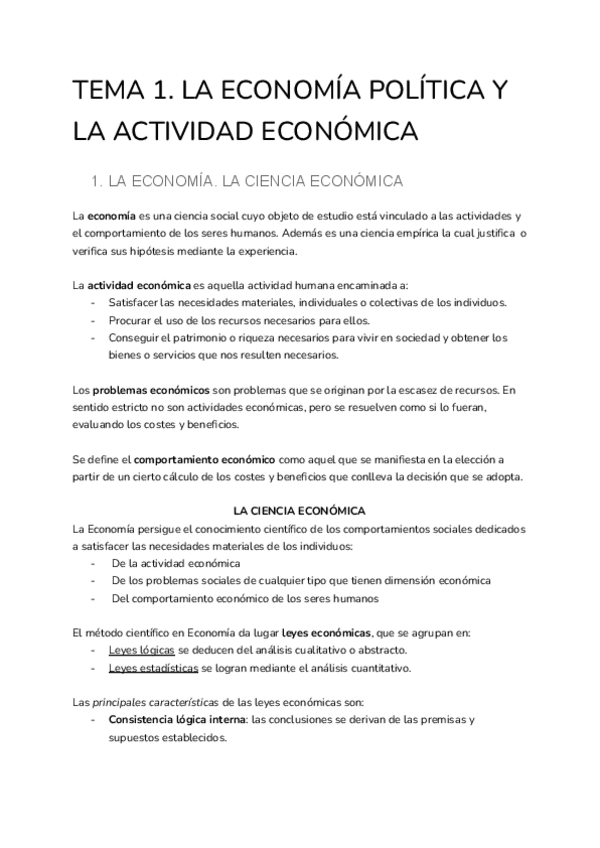 TEMA 1. LA ECONOMÍA POLÍTICA Y LA ACTIVIDAD ECONÓMICA

1. LA ECONOMÍA. LA CIENCIA ECONÓMICA

La economía es una ciencia social cuyo objeto de estudio está vinculado a las actividades y el comportamiento de los seres humanos. Además es una ciencia empírica la cual justifica o verifica sus hipótesis mediante la experiencia.

La actividad económica es aquella actividad humana encaminada a:
- Satisfacer las necesidades materiales, individuales o colectivas de los individuos.
- Procurar el uso de los recursos necesarios para ellos.
- Conseguir el patrimonio o riqueza necesarios para vivir en sociedad y obtener los bienes o servicios que nos resulten necesarios.

Los problemas económicos son problemas que se originan por la escasez de recursos. En sentido estricto no son actividades económicas, pero se resuelven como si lo fueran, evaluando los costes y beneficios.

Se define el comportamiento económico como aquel que se manifiesta en la elección a partir de un cierto cálculo de los costes y beneficios que conlleva la decisión que se adopta.

LA CIENCIA ECONÓMICA
La Economía persigue el conocimiento científico de los comportamientos sociales dedicados a satisfacer las necesidades materiales de los individuos:
- De la actividad económica
- De los problemas sociales de cualquier tipo que tienen dimensión económica
- Del comportamiento económico de los seres humanos

El método científico en Economía da lugar leyes económicas, que se agrupan en:
- Leyes lógicas se deducen del análisis cualitativo o abstracto.
- Leyes estadísticas se logran mediante el análisis cuantitativo.

Las principales características de las leyes económicas son:
- Consistencia lógica interna: las conclusiones se derivan de las premisas y supuestos establecidos.